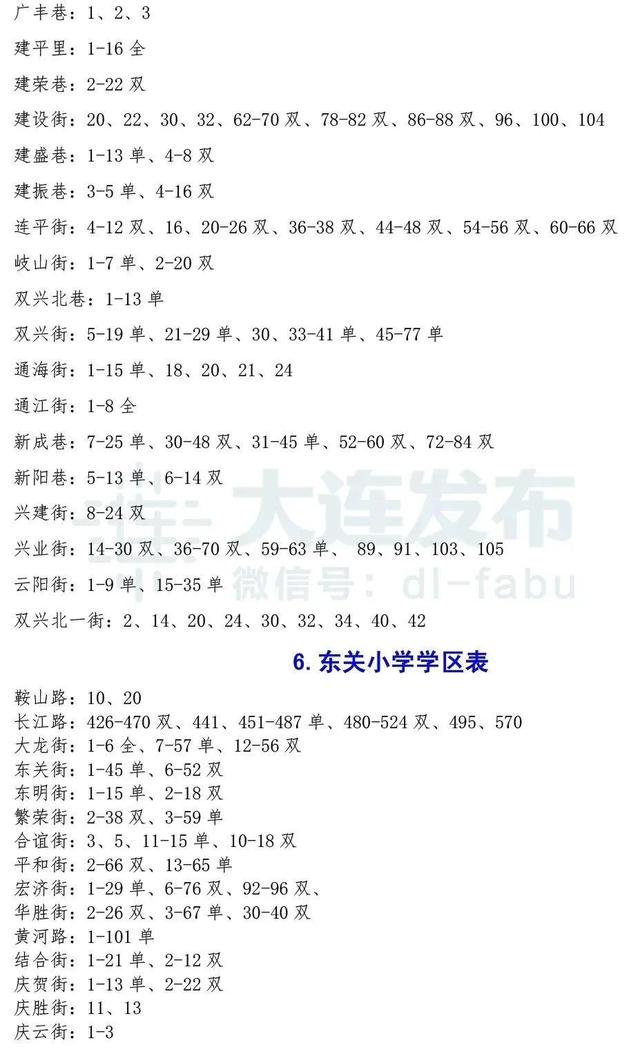 广丰巷：1、2、3

建平里：1-16 全

建荣巷：2-22 双

建设街：20、22、30、32、62-70 双、78-82 双、86-88 双、96、100、104

建盛巷：1-13 单、4-8 双

建振巷：3-5 单、4-16 双

连平街：4-12 双、16、20-26 双、36-38 双、44-48 双、54-56 双、60-66 双

岐山街：1-7 单、2-20 双

双兴北巷：1-13 单

双兴街：5-19 单、21-29 单、30、33-41 单、45-77 单

通海街：1-15 单、18、20、21、24

通江街：1-8 全

新成巷：7-25 单、30-48 双、31-45 单、52-60 双、72-84 双

新阳巷：5-13 单、6-14 双

兴建街：8-24 双

兴业街：14-30 双、36-70 双、59-63 单、 89、91、103、105

云阳街：1-9 单、15-35 单

双兴北一街：2、14、20、24、30、32、34、40、42

大连发布 微信号：dl-fabu

6. 东关小学学区表

鞍山路：10、20
长江路：426-470 双、441、451-487 单、480-524 双、495、570
大龙街：1-6 全、7-57 单、12-56 双
东关街：1-45 单、6-52 双
东明街：1-15 单、2-18 双
繁荣街：2-38 双、3-59 单
合谊街：3、5、11-15 单、10-18 双
平和街：2-66 双、13-65 单
宏济街：1-29 单、6-76 双、92-96 双、
华胜街：2-26 双、3-67 单、30-40 双
黄河路：1-101 单
结合街：1-21 单、2-12 双
庆贺街：1-13 单、2-22 双
庆胜街：11、13
庆云街：1-3